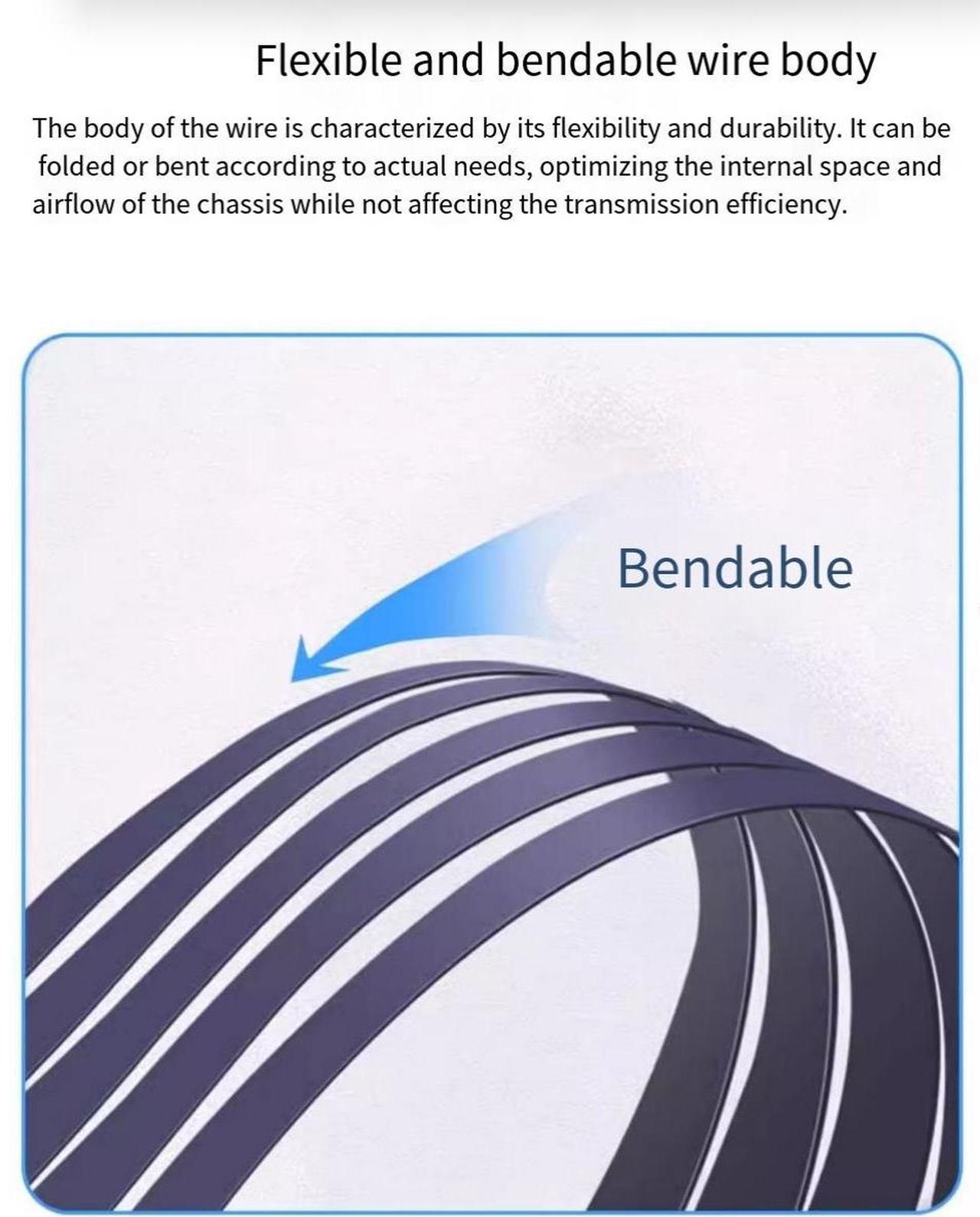 Flexible and bendable wire body

The body of the wire is characterized by its flexibility and durability. It can be folded or bent according to actual needs, optimizing the internal space and airflow of the chassis while not affecting the transmission efficiency.

Bendable